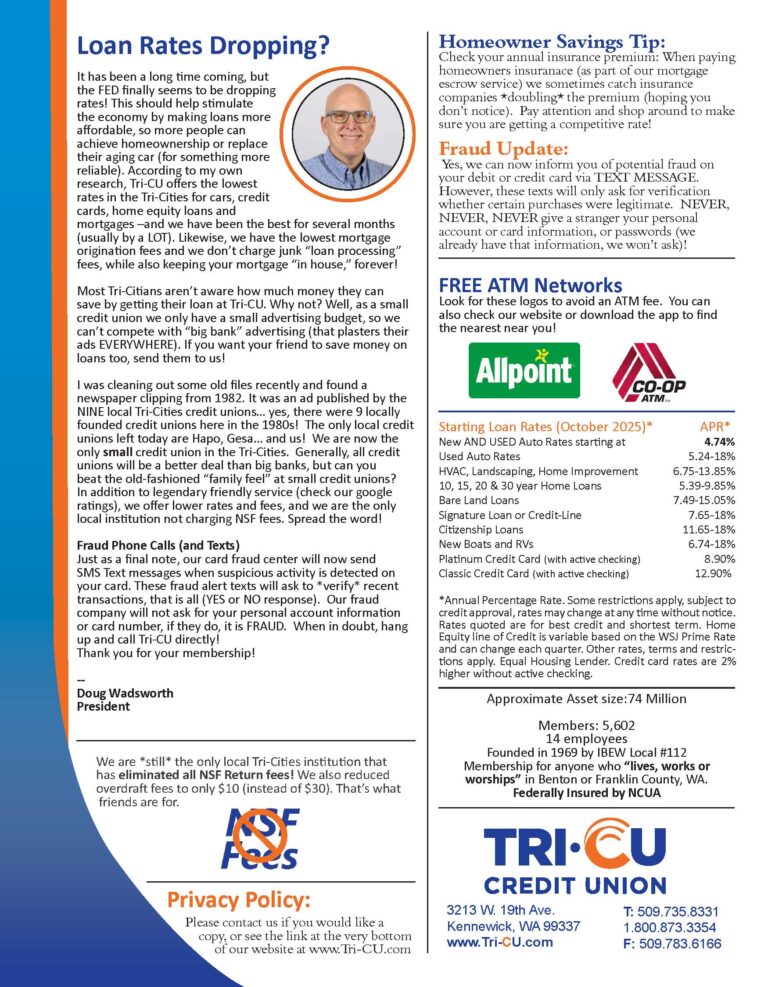 Loan Rates Dropping?

It has been a long time coming, but the FED finally seems to be dropping rates! This should help stimulate the economy by making loans more affordable, so more people can achieve homeownership or replace their aging car (for something more reliable). According to my own research, Tri-CU offers the lowest rates in the Tri-Cities for cars, credit cards, home equity loans and mortgages –and we have been the best for several months (usually by a LOT). Likewise, we have the lowest mortgage origination fees and we don't charge junk "loan processing" fees, while also keeping your mortgage "in house," forever!

Most Tri-Citians aren't aware how much money they can save by getting their loan at Tri-CU. Why not? Well, as a small credit union we only have a small advertising budget, so we can't compete with "big bank" advertising (that plasters their ads EVERYWHERE). If you want your friend to save money on loans too, send them to us!

I was cleaning out some old files recently and found a newspaper clipping from 1982. It was an ad published by the NINE local Tri-Cities credit unions... yes, there were 9 locally founded credit unions here in the 1980s! The only local credit unions left today are Hapo, Gesa... and us! We are now the only small credit union in the Tri-Cities. Generally, all credit unions will be a better deal than big banks, but can you beat the old-fashioned "family feel" at small credit unions? In addition to legendary friendly service (check our google ratings), we offer lower rates and fees, and we are the only local institution not charging NSF fees. Spread the word!

Fraud Phone Calls (and Texts)
Just as a final note, our card fraud center will now send SMS Text messages when suspicious activity is detected on your card. These fraud alert texts will ask to *verify* recent transactions, that is all (YES or NO response). Our fraud company will not ask for your personal account information or card number, if they do, it is FRAUD. When in doubt, hang up and call Tri-CU directly!
Thank you for your membership!

–
Doug Wadsworth
President

We are *still* the only local Tri-Cities institution that has eliminated all NSF Return fees! We also reduced overdraft fees to only $10 (instead of $30). That's what friends are for.

NSF Fees

Privacy Policy:
Please contact us if you would like a copy, or see the link at the very bottom of our website at www.Tri-CU.com

Homeowner Savings Tip:
Check your annual insurance premium: When paying homeowners insurance (as part of our mortgage escrow service) we sometimes catch insurance companies *doubling* the premium (hoping you don't notice). Pay attention and shop around to make sure you are getting a competitive rate!

Fraud Update:
Yes, we can now inform you of potential fraud on your debit or credit card via TEXT MESSAGE. However, these texts will only ask for verification whether certain purchases were legitimate. NEVER, NEVER, NEVER give a stranger your personal account or card information, or passwords (we already have that information, we won't ask)!

FREE ATM Networks
Look for these logos to avoid an ATM fee. You can also check our website or download the app to find the nearest near you!

Allpoint
CO-OP ATM

| Starting Loan Rates (October 2025)* | APR* |
|---|---|
| New AND USED Auto Rates starting at | 4.74% |
| Used Auto Rates | 5.24-18% |
| HVAC, Landscaping, Home Improvement | 6.75-13.85% |
| 10, 15, 20 & 30 year Home Loans | 5.39-9.85% |
| Bare Land Loans | 7.49-15.05% |
| Signature Loan or Credit-Line | 7.65-18% |
| Citizenship Loans | 11.65-18% |
| New Boats and RVs | 6.74-18% |
| Platinum Credit Card (with active checking) | 8.90% |
| Classic Credit Card (with active checking) | 12.90% |

*Annual Percentage Rate. Some restrictions apply, subject to credit approval, rates may change at any time without notice. Rates quoted are for best credit and shortest term. Home Equity line of Credit is variable based on the WSJ Prime Rate and can change each quarter. Other rates, terms and restrictions apply. Equal Housing Lender. Credit card rates are 2% higher without active checking.

Approximate Asset size:74 Million

Members: 5,602
14 employees
Founded in 1969 by IBEW Local #112
Membership for anyone who "lives, works or worships" in Benton or Franklin County, WA.
Federally Insured by NCUA

TRI·CU
CREDIT UNION
3213 W. 19th Ave.
Kennewick, WA 99337
www.Tri-CU.com
T: 509.735.8331
1.800.873.3354
F: 509.783.6166